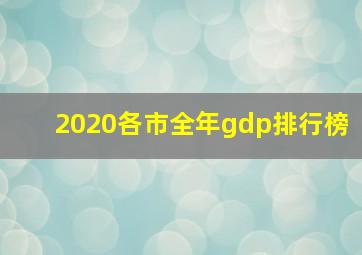 2020各市全年gdp排行榜